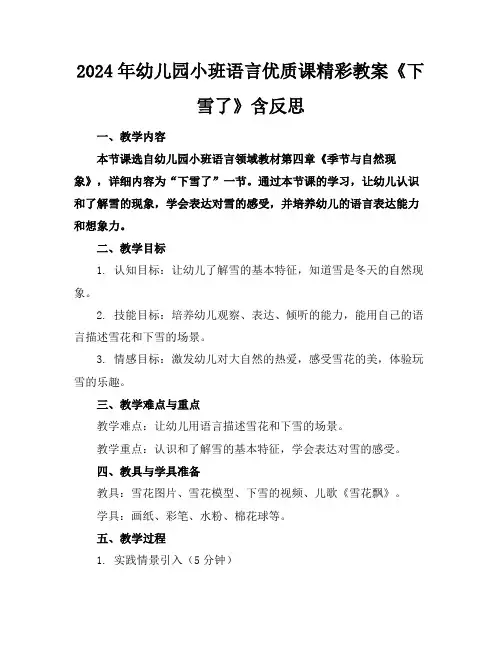 2024年幼儿园小班语言优质课精彩教案《下雪了》含反思

一、教学内容

本节课选自幼儿园小班语言领域教材第四章《季节与自然现象》，详细内容为“下雪了”一节。通过本节课的学习，让幼儿认识和了解雪的现象，学会表达对雪的感受，并培养幼儿的语言表达能力和想象力。

二、教学目标

1. 认知目标：让幼儿了解雪的基本特征，知道雪是冬天的自然现象。

2. 技能目标：培养幼儿观察、表达、倾听的能力，能用自己的语言描述雪花和下雪的场景。

3. 情感目标：激发幼儿对大自然的热爱，感受雪花的美，体验玩雪的乐趣。

三、教学难点与重点

教学难点：让幼儿用语言描述雪花和下雪的场景。

教学重点：认识和了解雪的基本特征，学会表达对雪的感受。

四、教具与学具准备

教具：雪花图片、雪花模型、下雪的视频、儿歌《雪花飘》。

学具：画纸、彩笔、水粉、棉花球等。

五、教学过程

1. 实践情景引入（5分钟）